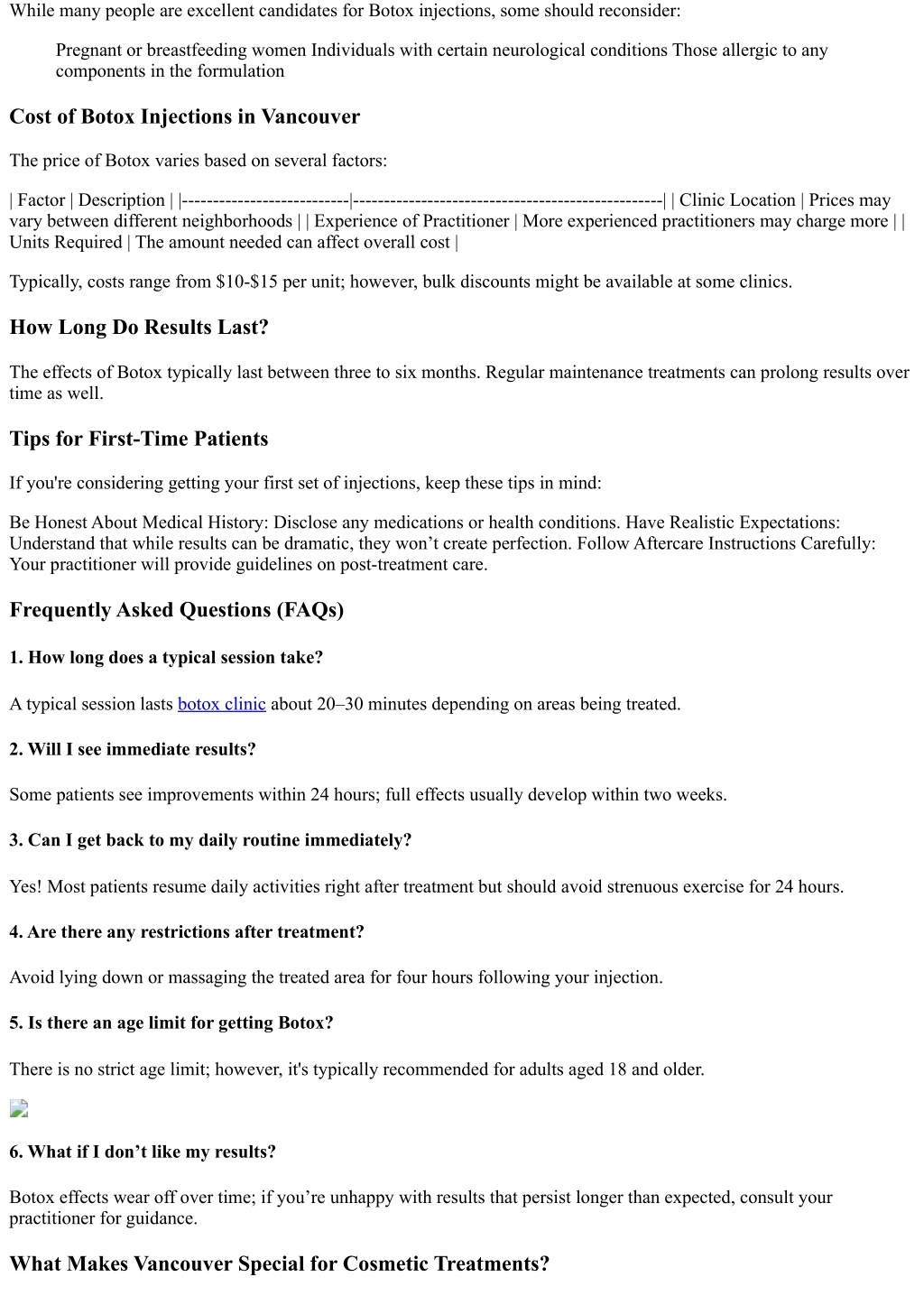 While many people are excellent candidates for Botox injections, some should reconsider:

Pregnant or breastfeeding women Individuals with certain neurological conditions Those allergic to any components in the formulation

Cost of Botox Injections in Vancouver

The price of Botox varies based on several factors:

| Factor | Description | |---------------------------|--------------------------------------------------| | Clinic Location | Prices may vary between different neighborhoods | | Experience of Practitioner | More experienced practitioners may charge more | | Units Required | The amount needed can affect overall cost |

Typically, costs range from \$10-\$15 per unit; however, bulk discounts might be available at some clinics.

How Long Do Results Last?

The effects of Botox typically last between three to six months. Regular maintenance treatments can prolong results over time as well.

Tips for First-Time Patients

If you're considering getting your first set of injections, keep these tips in mind:

Be Honest About Medical History: Disclose any medications or health conditions. Have Realistic Expectations: Understand that while results can be dramatic, they won’t create perfection. Follow Aftercare Instructions Carefully: Your practitioner will provide guidelines on post-treatment care.

Frequently Asked Questions (FAQs)

1. How long does a typical session take?

A typical session lasts botox clinic about 20–30 minutes depending on areas being treated.

2. Will I see immediate results?

Some patients see improvements within 24 hours; full effects usually develop within two weeks.

3. Can I get back to my daily routine immediately?

Yes! Most patients resume daily activities right after treatment but should avoid strenuous exercise for 24 hours.

4. Are there any restrictions after treatment?

Avoid lying down or massaging the treated area for four hours following your injection.

5. Is there an age limit for getting Botox?

There is no strict age limit; however, it's typically recommended for adults aged 18 and older.

6. What if I don’t like my results?

Botox effects wear off over time; if you’re unhappy with results that persist longer than expected, consult your practitioner for guidance.

What Makes Vancouver Special for Cosmetic Treatments?